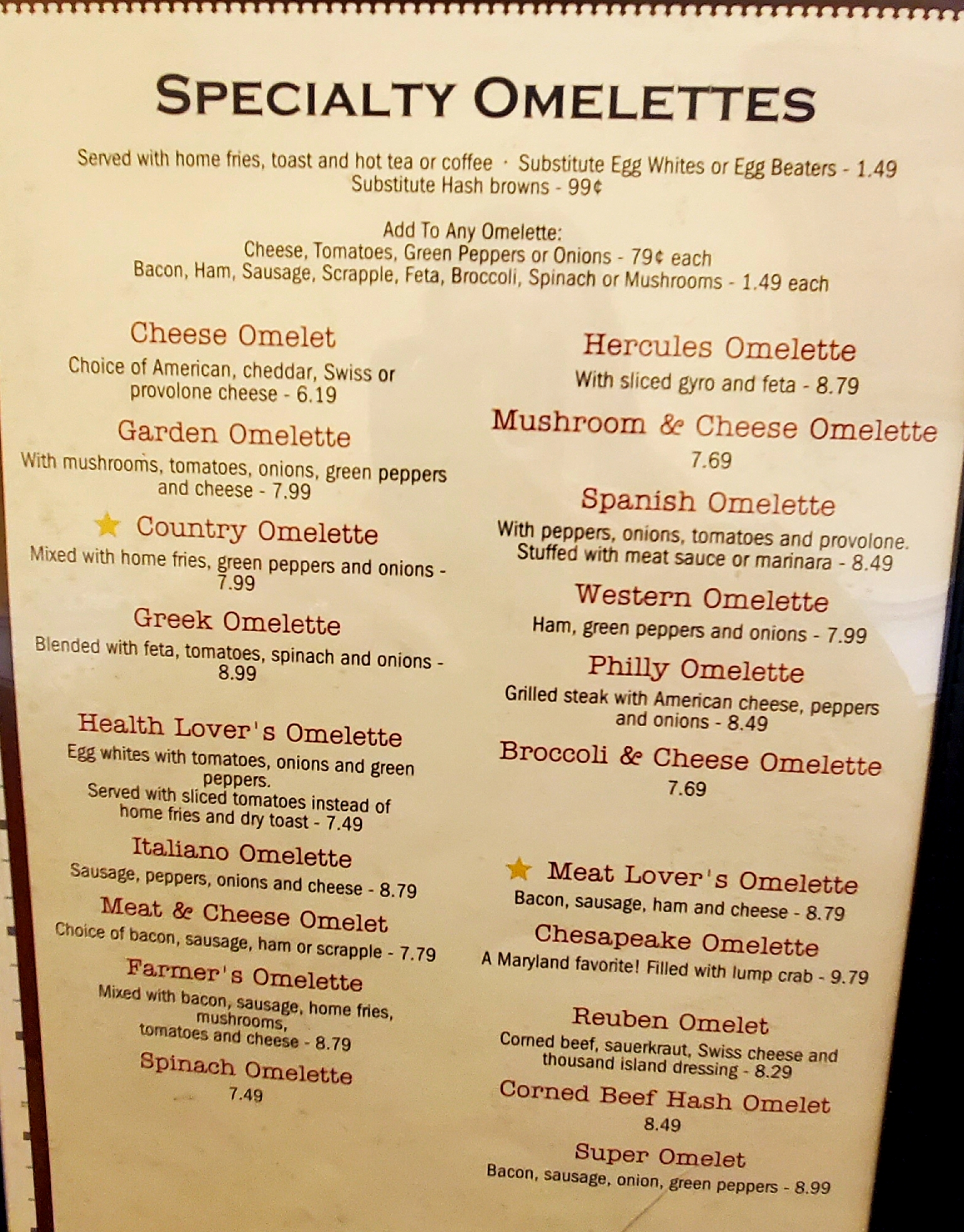 SPECIALTY OMELETTES

Served with home fries, toast and hot tea or coffee · Substitute Egg Whites or Egg Beaters - 1.49
Substitute Hash browns - 99¢

Add To Any Omelette:
Cheese, Tomatoes, Green Peppers or Onions - 79¢ each
Bacon, Ham, Sausage, Scrapple, Feta, Broccoli, Spinach or Mushrooms - 1.49 each

Cheese Omelet
Choice of American, cheddar, Swiss or provolone cheese - 6.19

Garden Omelette
With mushrooms, tomatoes, onions, green peppers and cheese - 7.99

Country Omelette
Mixed with home fries, green peppers and onions - 7.99

Greek Omelette
Blended with feta, tomatoes, spinach and onions - 8.99

Health Lover's Omelette
Egg whites with tomatoes, onions and green peppers.
Served with sliced tomatoes instead of home fries and dry toast - 7.49

Italiano Omelette
Sausage, peppers, onions and cheese - 8.79

Meat & Cheese Omelet
Choice of bacon, sausage, ham or scrapple - 7.79

Farmer's Omelette
Mixed with bacon, sausage, home fries, mushrooms, tomatoes and cheese - 8.79

Spinach Omelette
7.49

Hercules Omelette
With sliced gyro and feta - 8.79

Mushroom & Cheese Omelette
7.69

Spanish Omelette
With peppers, onions, tomatoes and provolone. Stuffed with meat sauce or marinara - 8.49

Western Omelette
Ham, green peppers and onions - 7.99

Philly Omelette
Grilled steak with American cheese, peppers and onions - 8.49

Broccoli & Cheese Omelette
7.69

Meat Lover's Omelette
Bacon, sausage, ham and cheese - 8.79

Chesapeake Omelette
A Maryland favorite! Filled with lump crab - 9.79

Reuben Omelet
Corned beef, sauerkraut, Swiss cheese and thousand island dressing - 8.29

Corned Beef Hash Omelet
8.49

Super Omelet
Bacon, sausage, onion, green peppers - 8.99